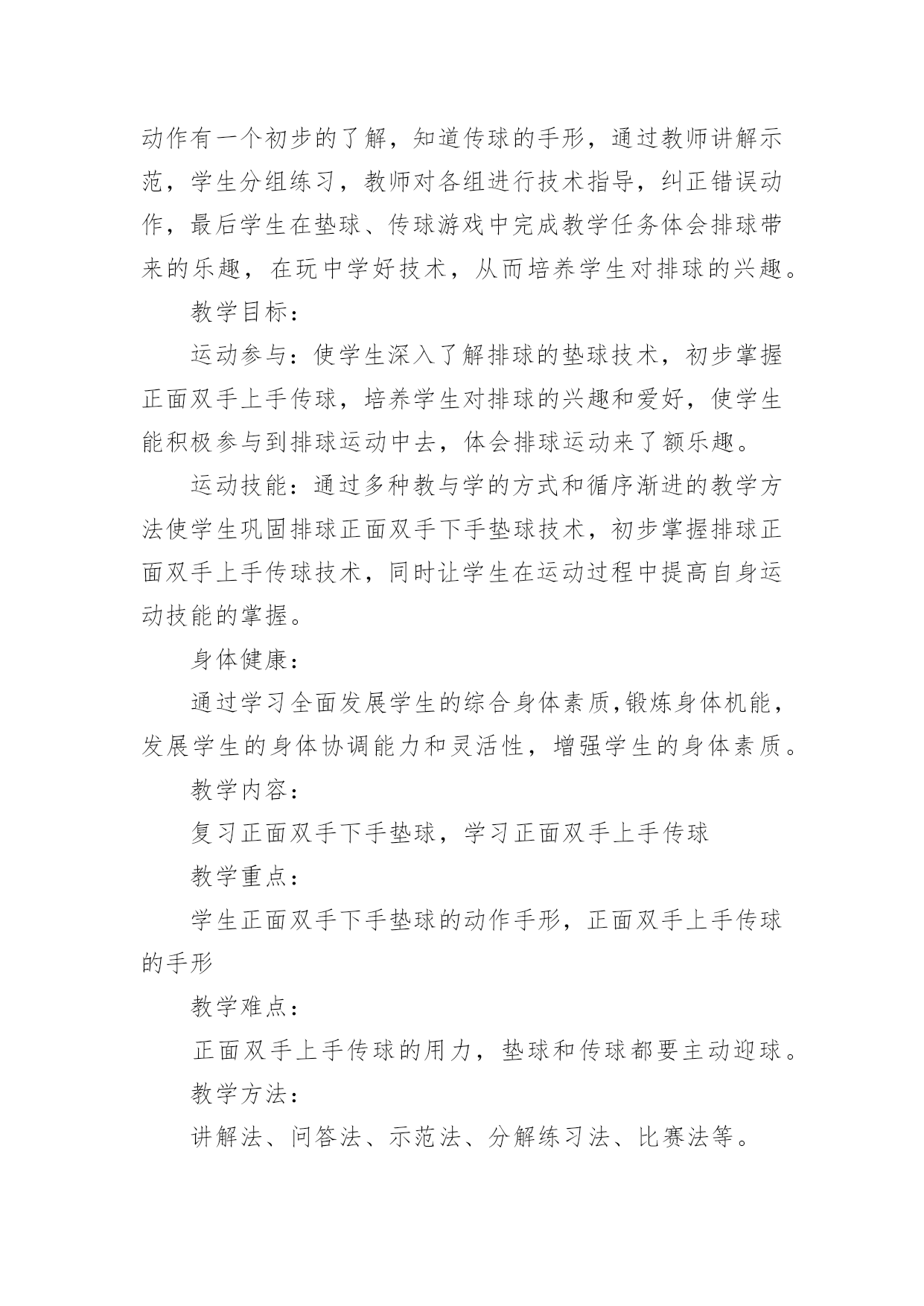 动作有一个初步的了解，知道传球的手形，通过教师讲解示范，学生分组练习，教师对各组进行技术指导，纠正错误动作，最后学生在垫球、传球游戏中完成教学任务体会排球带来的乐趣，在玩中学好技术，从而培养学生对排球的兴趣。

教学目标：

运动参与：使学生深入了解排球的垫球技术，初步掌握正面双手上手传球，培养学生对排球的兴趣和爱好，使学生能积极参与到排球运动中去，体会排球运动来了额乐趣。

运动技能：通过多种教与学的方式和循序渐进的教学方法使学生巩固排球正面双手下手垫球技术，初步掌握排球正面双手上手传球技术，同时让学生在运动过程中提高自身运动技能的掌握。

身体健康：

通过学习全面发展学生的综合身体素质,锻炼身体机能，发展学生的身体协调能力和灵活性，增强学生的身体素质。

教学内容：

复习正面双手下手垫球，学习正面双手上手传球

教学重点：

学生正面双手下手垫球的动作手形，正面双手上手传球的手形

教学难点：

正面双手上手传球的用力，垫球和传球都要主动迎球。

教学方法：

讲解法、问答法、示范法、分解练习法、比赛法等。